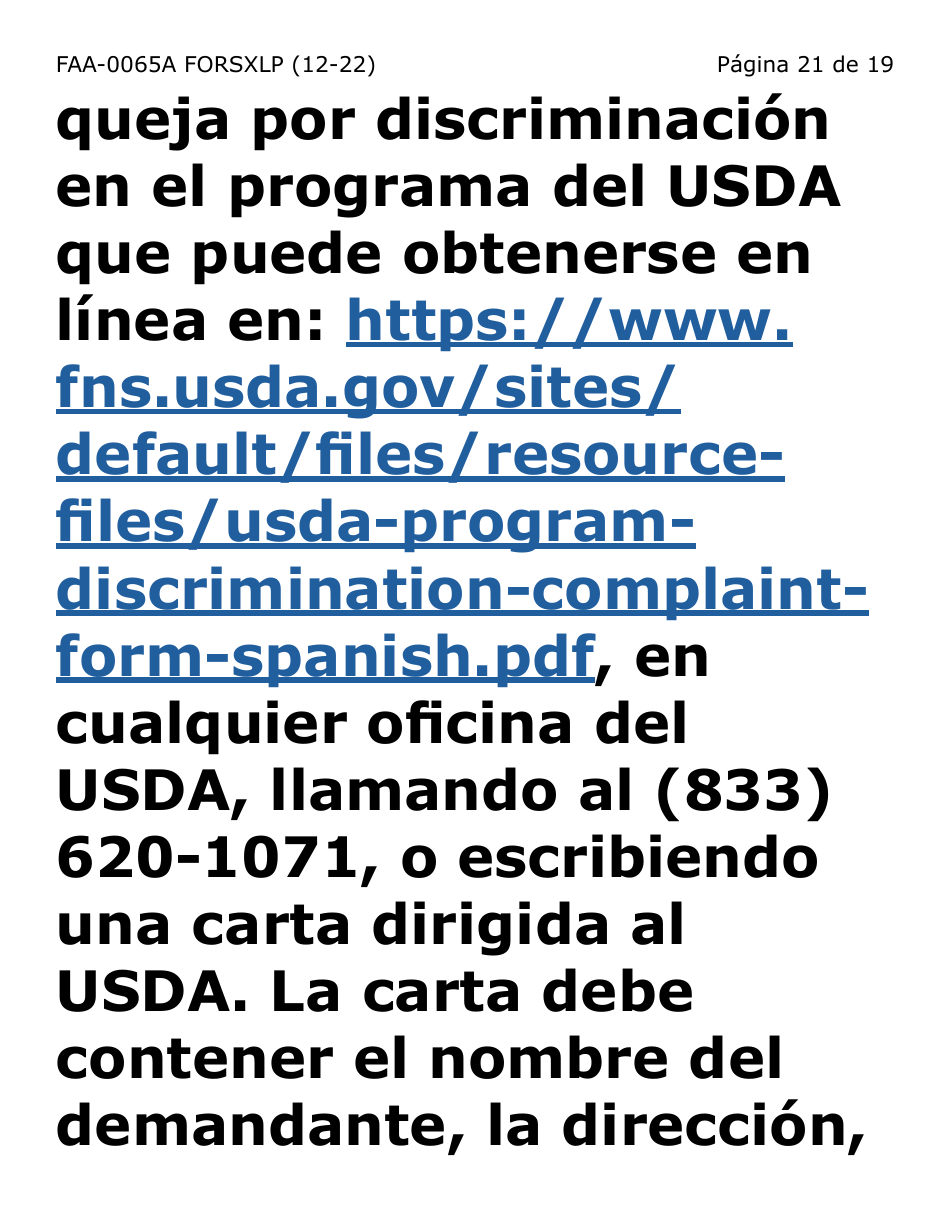 FAA-0065A FORSXLP (12-22) Página 21 de 19

queja por discriminación en el programa del USDA que puede obtenerse en línea en: https://www.fns.usda.gov/sites/default/files/resource-files/usda-program-discrimination-complaint-form-spanish.pdf, en cualquier oficina del USDA, llamando al (833) 620-1071, o escribiendo una carta dirigida al USDA. La carta debe contener el nombre del demandante, la dirección,